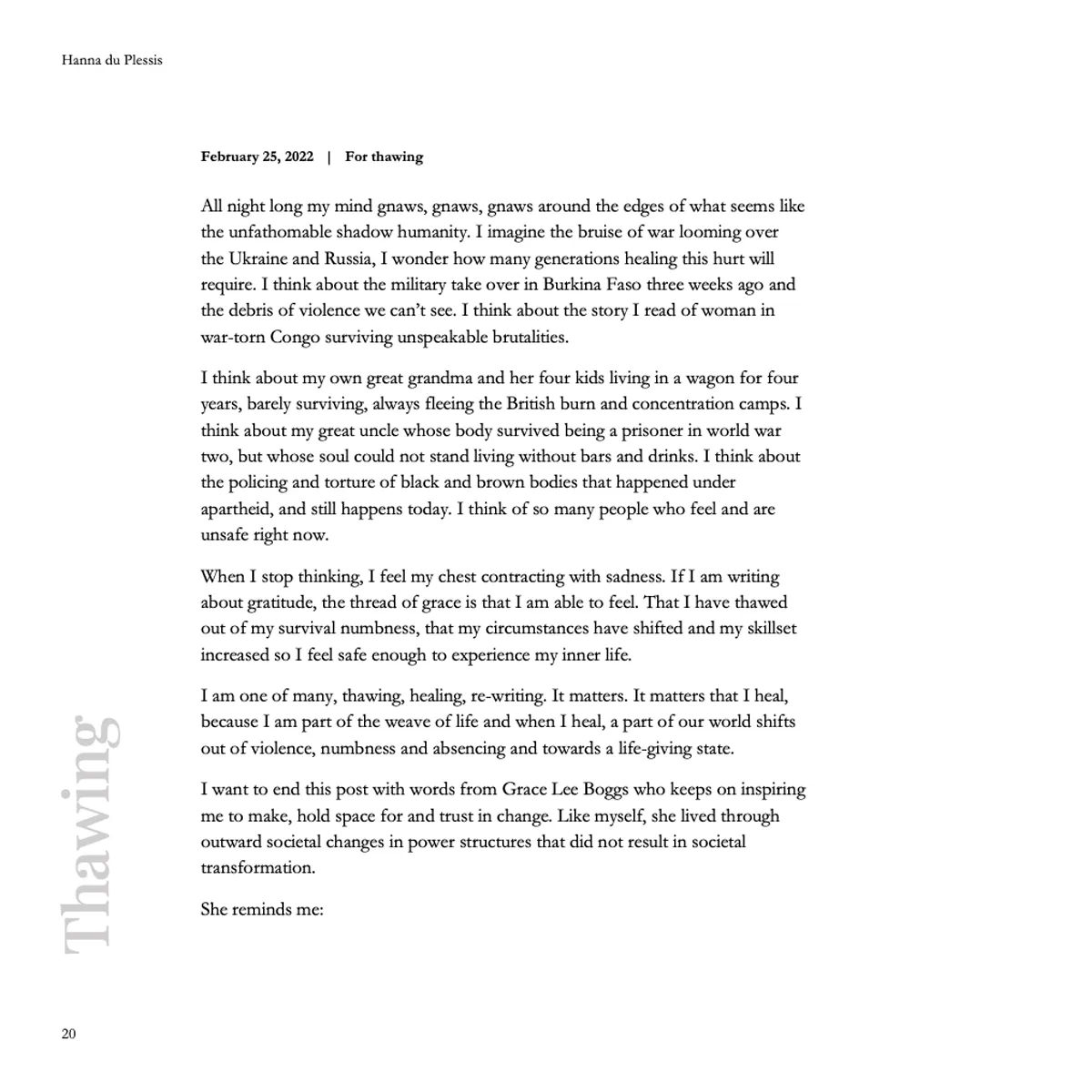 Hanna du Plessis

February 25, 2022 | For thawing

All night long my mind gnaws, gnaws, gnaws around the edges of what seems like the unfathomable shadow humanity. I imagine the bruise of war looming over the Ukraine and Russia, I wonder how many generations healing this hurt will require. I think about the military take over in Burkina Faso three weeks ago and the debris of violence we can't see. I think about the story I read of woman in war-torn Congo surviving unspeakable brutalities.

I think about my own great grandma and her four kids living in a wagon for four years, barely surviving, always fleeing the British burn and concentration camps. I think about my great uncle whose body survived being a prisoner in world war two, but whose soul could not stand living without bars and drinks. I think about the policing and torture of black and brown bodies that happened under apartheid, and still happens today. I think of so many people who feel and are unsafe right now.

When I stop thinking, I feel my chest contracting with sadness. If I am writing about gratitude, the thread of grace is that I am able to feel. That I have thawed out of my survival numbness, that my circumstances have shifted and my skillset increased so I feel safe enough to experience my inner life.

I am one of many, thawing, healing, re-writing. It matters. It matters that I heal, because I am part of the weave of life and when I heal, a part of our world shifts out of violence, numbness and absencing and towards a life-giving state.

I want to end this post with words from Grace Lee Boggs who keeps on inspiring me to make, hold space for and trust in change. Like myself, she lived through outward societal changes in power structures that did not result in societal transformation.

She reminds me:

Thawing

20